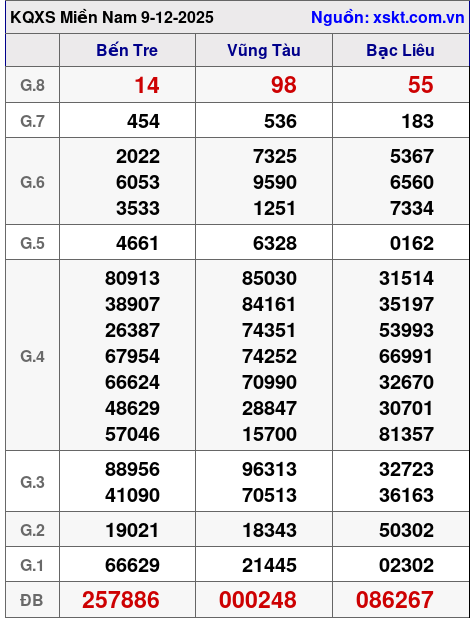 KQXS Miền Nam 9-12-2025 Nguồn: xskt.com.vn

| | Bến Tre | Vũng Tàu | Bạc Liêu |
|---|---|---|---|
| G.8 | 14 | 98 | 55 |
| G.7 | 454 | 536 | 183 |
| G.6 | 2022 6053 3533 | 7325 9590 1251 | 5367 6560 7334 |
| G.5 | 4661 | 6328 | 0162 |
| G.4 | 80913 38907 26387 67954 66624 48629 57046 | 85030 84161 74351 74252 70990 28847 15700 | 31514 35197 53993 66991 32670 30701 81357 |
| G.3 | 88956 41090 | 96313 70513 | 32723 36163 |
| G.2 | 19021 | 18343 | 50302 |
| G.1 | 66629 | 21445 | 02302 |
| ĐB | 257886 | 000248 | 086267 |